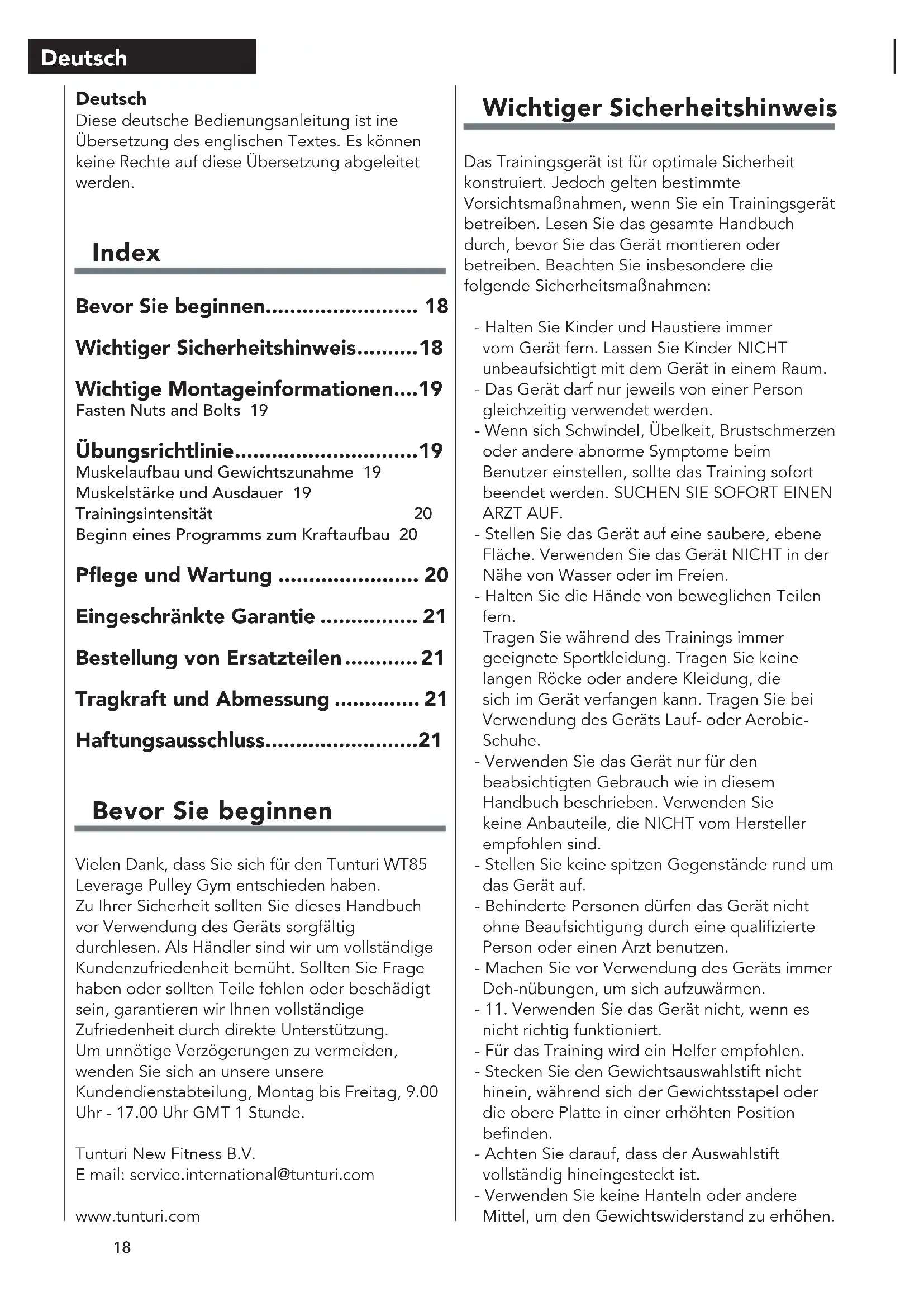 Deutsch

Deutsch
Diese deutsche Bedienungsanleitung ist ine Übersetzung des englischen Textes. Es können keine Rechte auf diese Übersetzung abgeleitet werden.

Index

Bevor Sie beginnen......................... 18

Wichtiger Sicherheitshinweis..........18

Wichtige Montageinformationen....19
Fasten Nuts and Bolts 19

Übungsrichtlinie..............................19
Muskelaufbau und Gewichtszunahme 19
Muskelstärke und Ausdauer 19
Trainingsintensität 20
Beginn eines Programms zum Kraftaufbau 20

Pflege und Wartung ....................... 20

Eingeschränkte Garantie ................ 21

Bestellung von Ersatzteilen............21

Tragkraft und Abmessung .............. 21

Haftungsausschluss.........................21

Bevor Sie beginnen

Vielen Dank, dass Sie sich für den Tunturi WT85 Leverage Pulley Gym entschieden haben.
Zu Ihrer Sicherheit sollten Sie dieses Handbuch vor Verwendung des Geräts sorgfältig durchlesen. Als Händler sind wir um vollständige Kundenzufriedenheit bemüht. Sollten Sie Frage haben oder sollten Teile fehlen oder beschädigt sein, garantieren wir Ihnen vollständige Zufriedenheit durch direkte Unterstützung.
Um unnötige Verzögerungen zu vermeiden, wenden Sie sich an unsere unsere Kundendienstabteilung, Montag bis Freitag, 9.00 Uhr - 17.00 Uhr GMT 1 Stunde.

Tunturi New Fitness B.V.
E mail: service.international@tunturi.com

www.tunturi.com

18

Wichtiger Sicherheitshinweis

Das Trainingsgerät ist für optimale Sicherheit konstruiert. Jedoch gelten bestimmte Vorsichtsmaßnahmen, wenn Sie ein Trainingsgerät betreiben. Lesen Sie das gesamte Handbuch durch, bevor Sie das Gerät montieren oder betreiben. Beachten Sie insbesondere die folgende Sicherheitsmaßnahmen:

- Halten Sie Kinder und Haustiere immer vom Gerät fern. Lassen Sie Kinder NICHT unbeaufsichtigt mit dem Gerät in einem Raum.
- Das Gerät darf nur jeweils von einer Person gleichzeitig verwendet werden.
- Wenn sich Schwindel, Übelkeit, Brustschmerzen oder andere abnorme Symptome beim Benutzer einstellen, sollte das Training sofort beendet werden. SUCHEN SIE SOFORT EINEN ARZT AUF.
- Stellen Sie das Gerät auf eine saubere, ebene Fläche. Verwenden Sie das Gerät NICHT in der Nähe von Wasser oder im Freien.
- Halten Sie die Hände von beweglichen Teilen fern.
Tragen Sie während des Trainings immer geeignete Sportkleidung. Tragen Sie keine langen Röcke oder andere Kleidung, die sich im Gerät verfangen kann. Tragen Sie bei Verwendung des Geräts Lauf- oder Aerobic-Schuhe.
- Verwenden Sie das Gerät nur für den beabsichtigten Gebrauch wie in diesem Handbuch beschrieben. Verwenden Sie keine Anbauteile, die NICHT vom Hersteller empfohlen sind.
- Stellen Sie keine spitzen Gegenstände rund um das Gerät auf.
- Behinderte Personen dürfen das Gerät nicht ohne Beaufsichtigung durch eine qualifizierte Person oder einen Arzt benutzen.
- Machen Sie vor Verwendung des Geräts immer Deh-nübungen, um sich aufzuwärmen.
- 11. Verwenden Sie das Gerät nicht, wenn es nicht richtig funktioniert.
- Für das Training wird ein Helfer empfohlen.
- Stecken Sie den Gewichtsauswahlstift nicht hinein, während sich der Gewichtsstapel oder die obere Platte in einer erhöhten Position befinden.
- Achten Sie darauf, dass der Auswahlstift vollständig hineingesteckt ist.
- Verwenden Sie keine Hanteln oder andere Mittel, um den Gewichtswiderstand zu erhöhen.